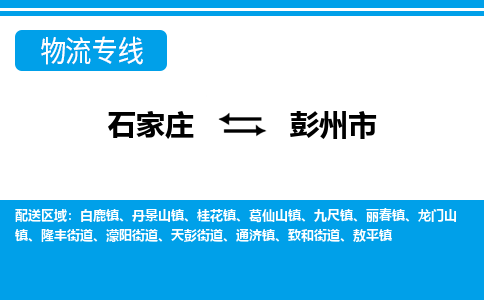 物流专线

石家庄 彭州市

配送区域：白鹿镇、丹景山镇、桂花镇、葛仙山镇、九尺镇、丽春镇、龙门山镇、隆丰街道、濛阳街道、天彭街道、通济镇、致和街道、敖平镇